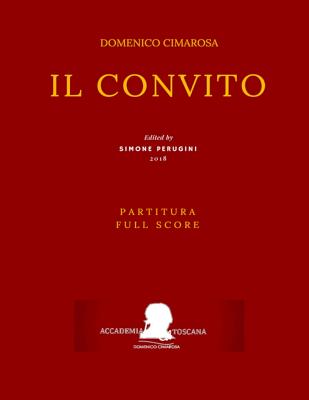 DOMENICO CIMAROSA

IL CONVITO

Edited by
SIMONE PERUGINI
2018

PARTITURA
FULL SCORE

ACCADEMIA TOSCANA
DOMENICO CIMAROSA